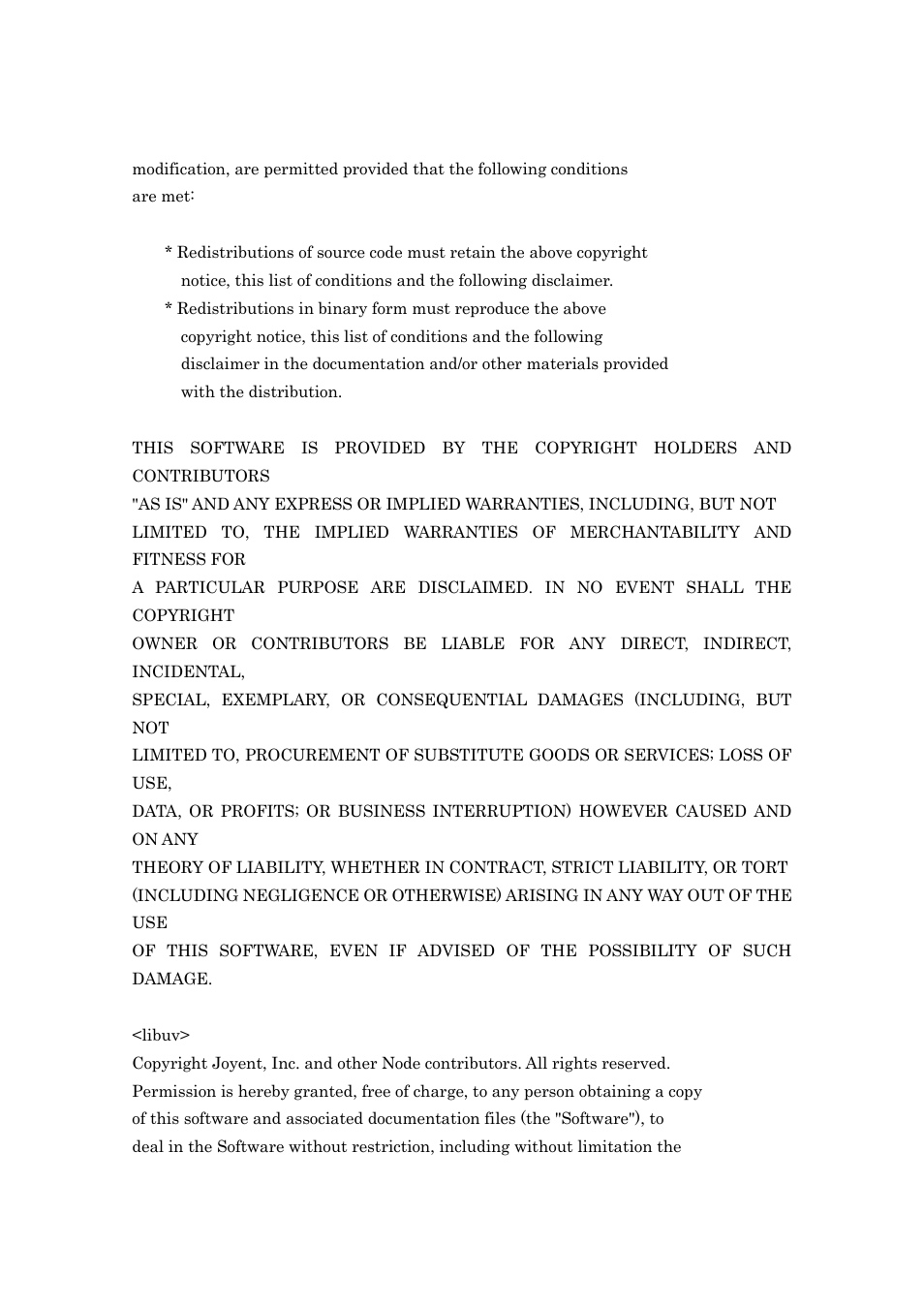 modification, are permitted provided that the following conditions are met:

* Redistributions of source code must retain the above copyright notice, this list of conditions and the following disclaimer.
* Redistributions in binary form must reproduce the above copyright notice, this list of conditions and the following disclaimer in the documentation and/or other materials provided with the distribution.

THIS SOFTWARE IS PROVIDED BY THE COPYRIGHT HOLDERS AND CONTRIBUTORS
"AS IS" AND ANY EXPRESS OR IMPLIED WARRANTIES, INCLUDING, BUT NOT
LIMITED TO, THE IMPLIED WARRANTIES OF MERCHANTABILITY AND FITNESS FOR
A PARTICULAR PURPOSE ARE DISCLAIMED. IN NO EVENT SHALL THE COPYRIGHT
OWNER OR CONTRIBUTORS BE LIABLE FOR ANY DIRECT, INDIRECT, INCIDENTAL,
SPECIAL, EXEMPLARY, OR CONSEQUENTIAL DAMAGES (INCLUDING, BUT NOT
LIMITED TO, PROCUREMENT OF SUBSTITUTE GOODS OR SERVICES; LOSS OF USE,
DATA, OR PROFITS; OR BUSINESS INTERRUPTION) HOWEVER CAUSED AND ON ANY
THEORY OF LIABILITY, WHETHER IN CONTRACT, STRICT LIABILITY, OR TORT
(INCLUDING NEGLIGENCE OR OTHERWISE) ARISING IN ANY WAY OUT OF THE USE
OF THIS SOFTWARE, EVEN IF ADVISED OF THE POSSIBILITY OF SUCH DAMAGE.

<libuv>
Copyright Joyent, Inc. and other Node contributors. All rights reserved.
Permission is hereby granted, free of charge, to any person obtaining a copy of this software and associated documentation files (the "Software"), to deal in the Software without restriction, including without limitation the